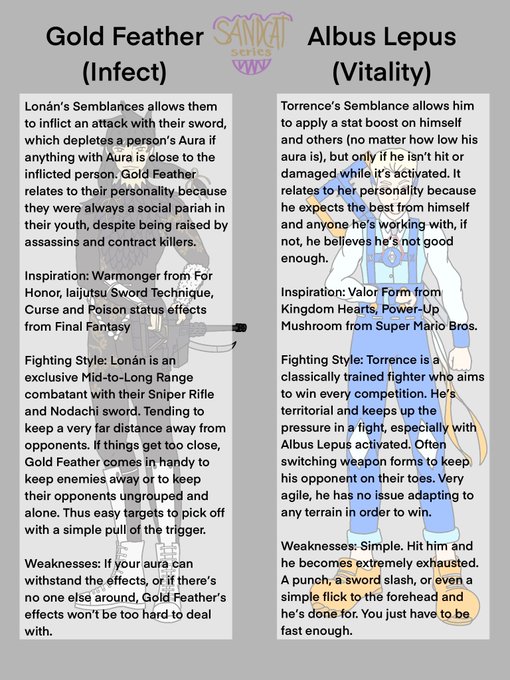 Gold Feather (Infect)

SANDCAT series

Albus Lepus (Vitality)

Lonán's Semblances allows them to inflict an attack with their sword, which depletes a person's Aura if anything with Aura is close to the inflicted person. Gold Feather relates to their personality because they were always a social pariah in their youth, despite being raised by assassins and contract killers.

Inspiration: Warmonger from For Honor, Iaijutsu Sword Technique, Curse and Poison status effects from Final Fantasy

Fighting Style: Lonán is an exclusive Mid-to-Long Range combatant with their Sniper Rifle and Nodachi sword. Tending to keep a very far distance away from opponents. If things get too close, Gold Feather comes in handy to keep enemies away or to keep their opponents ungrouped and alone. Thus easy targets to pick off with a simple pull of the trigger.

Weaknesses: If your aura can withstand the effects, or if there's no one else around, Gold Feather's effects won't be too hard to deal with.

Torrence's Semblance allows him to apply a stat boost on himself and others (no matter how low his aura is), but only if he isn't hit or damaged while it's activated. It relates to her personality because he expects the best from himself and anyone he's working with, if not, he believes he's not good enough.

Inspiration: Valor Form from Kingdom Hearts, Power-Up Mushroom from Super Mario Bros.

Fighting Style: Torrence is a classically trained fighter who aims to win every competition. He's territorial and keeps up the pressure in a fight, especially with Albus Lepus activated. Often switching weapon forms to keep his opponent on their toes. Very agile, he has no issue adapting to any terrain in order to win.

Weaknesses: Simple. Hit him and he becomes extremely exhausted. A punch, a sword slash, or even a simple flick to the forehead and he's done for. You just have to be fast enough.